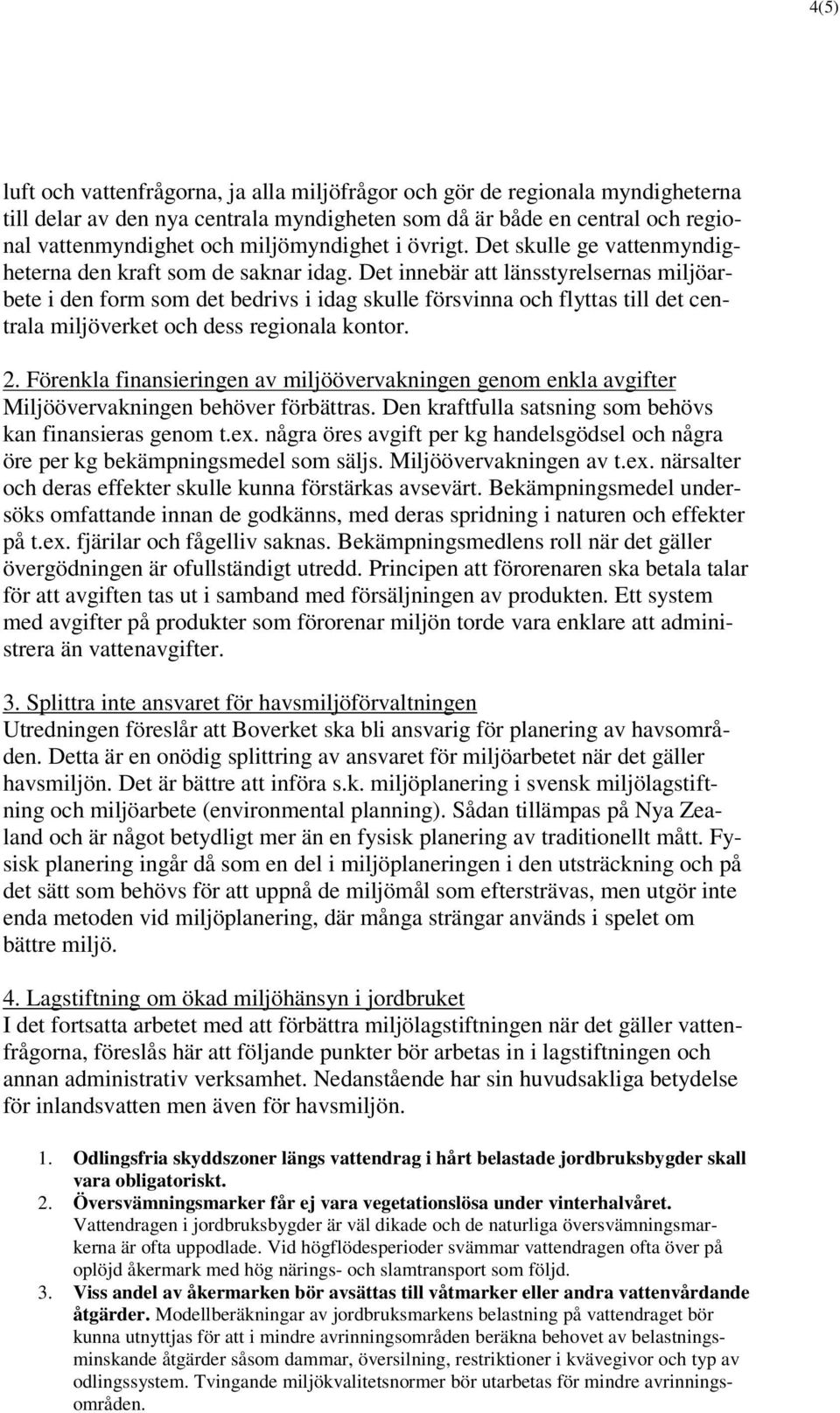 4(5)

luft och vattenfrågorna, ja alla miljöfrågor och gör de regionala myndigheterna till delar av den nya centrala myndigheten som då är både en central och regional vattenmyndighet och miljömyndighet i övrigt. Det skulle ge vattenmyndigheterna den kraft som de saknar idag. Det innebär att länsstyrelsernas miljöarbete i den form som det bedrivs i idag skulle försvinna och flyttas till det centrala miljöverket och dess regionala kontor.

2. Förenkla finansieringen av miljöövervakningen genom enkla avgifter
Miljöövervakningen behöver förbättras. Den kraftfulla satsning som behövs kan finansieras genom t.ex. några öres avgift per kg handelsgödsel och några öre per kg bekämpningsmedel som säljs. Miljöövervakningen av t.ex. närsalter och deras effekter skulle kunna förstärkas avsevärt. Bekämpningsmedel undersöks omfattande innan de godkänns, med deras spridning i naturen och effekter på t.ex. fjärilar och fågelliv saknas. Bekämpningsmedlens roll när det gäller övergödningen är ofullständigt utredd. Principen att förorenaren ska betala talar för att avgiften tas ut i samband med försäljningen av produkten. Ett system med avgifter på produkter som förorenar miljön torde vara enklare att administrera än vattenavgifter.

3. Splittra inte ansvaret för havsmiljöförvaltningen
Utredningen föreslår att Boverket ska bli ansvarig för planering av havsområden. Detta är en onödig splittring av ansvaret för miljöarbetet när det gäller havsmiljön. Det är bättre att införa s.k. miljöplanering i svensk miljölagstiftning och miljöarbete (environmental planning). Sådan tillämpas på Nya Zealand och är något betydligt mer än en fysisk planering av traditionellt mått. Fysisk planering ingår då som en del i miljöplaneringen i den utsträckning och på det sätt som behövs för att uppnå de miljömål som eftersträvas, men utgör inte enda metoden vid miljöplanering, där många strängar används i spelet om bättre miljö.

4. Lagstiftning om ökad miljöhänsyn i jordbruket
I det fortsatta arbetet med att förbättra miljölagstiftningen när det gäller vattenfrågorna, föreslås här att följande punkter bör arbetas in i lagstiftningen och annan administrativ verksamhet. Nedanstående har sin huvudsakliga betydelse för inlandsvatten men även för havsmiljön.

1. Odlingsfria skyddszoner längs vattendrag i hårt belastade jordbruksbygder skall vara obligatoriskt.
2. Översvämningsmarker får ej vara vegetationslösa under vinterhalvåret. Vattendragen i jordbruksbygder är väl dikade och de naturliga översvämningsmarkerna är ofta uppodlade. Vid högflödesperioder svämmar vattendragen ofta över på oplöjd åkermark med hög närings- och slamtransport som följd.
3. Viss andel av åkermarken bör avsättas till våtmarker eller andra vattenvårdande åtgärder. Modellberäkningar av jordbruksmarkens belastning på vattendraget bör kunna utnyttjas för att i mindre avrinningsområden beräkna behovet av belastningsminskande åtgärder såsom dammar, översilning, restriktioner i kvävegivor och typ av odlingssystem. Tvingande miljökvalitetsnormer bör utarbetas för mindre avrinningsområden.